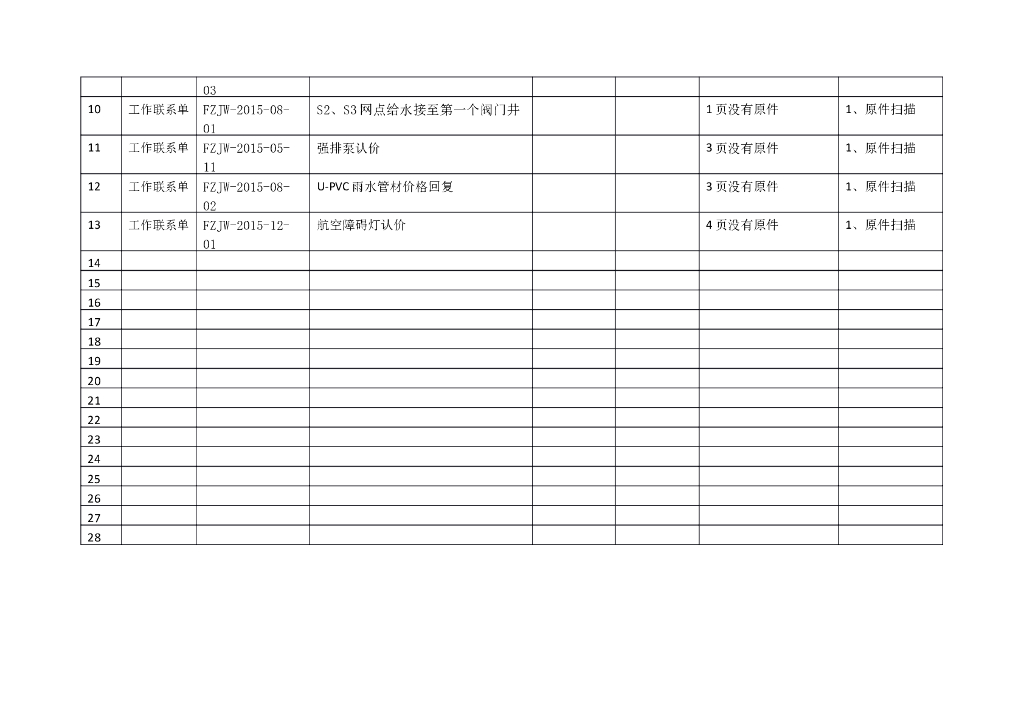 |  |  | 03 |  |  |  |  |  |
|---|---|---|---|---|---|---|---|
| 10 | 工作联系单 | FZJW-2015-08-01 | S2、S3网点给水接至第一个阀门井 |  |  | 1页没有原件 | 1、原件扫描 |
| 11 | 工作联系单 | FZJW-2015-05-11 | 强排泵认价 |  |  | 3页没有原件 | 1、原件扫描 |
| 12 | 工作联系单 | FZJW-2015-08-02 | U-PVC雨水管材价格回复 |  |  | 3页没有原件 | 1、原件扫描 |
| 13 | 工作联系单 | FZJW-2015-12-01 | 航空障碍灯认价 |  |  | 4页没有原件 | 1、原件扫描 |
| 14 |  |  |  |  |  |  |  |
| 15 |  |  |  |  |  |  |  |
| 16 |  |  |  |  |  |  |  |
| 17 |  |  |  |  |  |  |  |
| 18 |  |  |  |  |  |  |  |
| 19 |  |  |  |  |  |  |  |
| 20 |  |  |  |  |  |  |  |
| 21 |  |  |  |  |  |  |  |
| 22 |  |  |  |  |  |  |  |
| 23 |  |  |  |  |  |  |  |
| 24 |  |  |  |  |  |  |  |
| 25 |  |  |  |  |  |  |  |
| 26 |  |  |  |  |  |  |  |
| 27 |  |  |  |  |  |  |  |
| 28 |  |  |  |  |  |  |  |